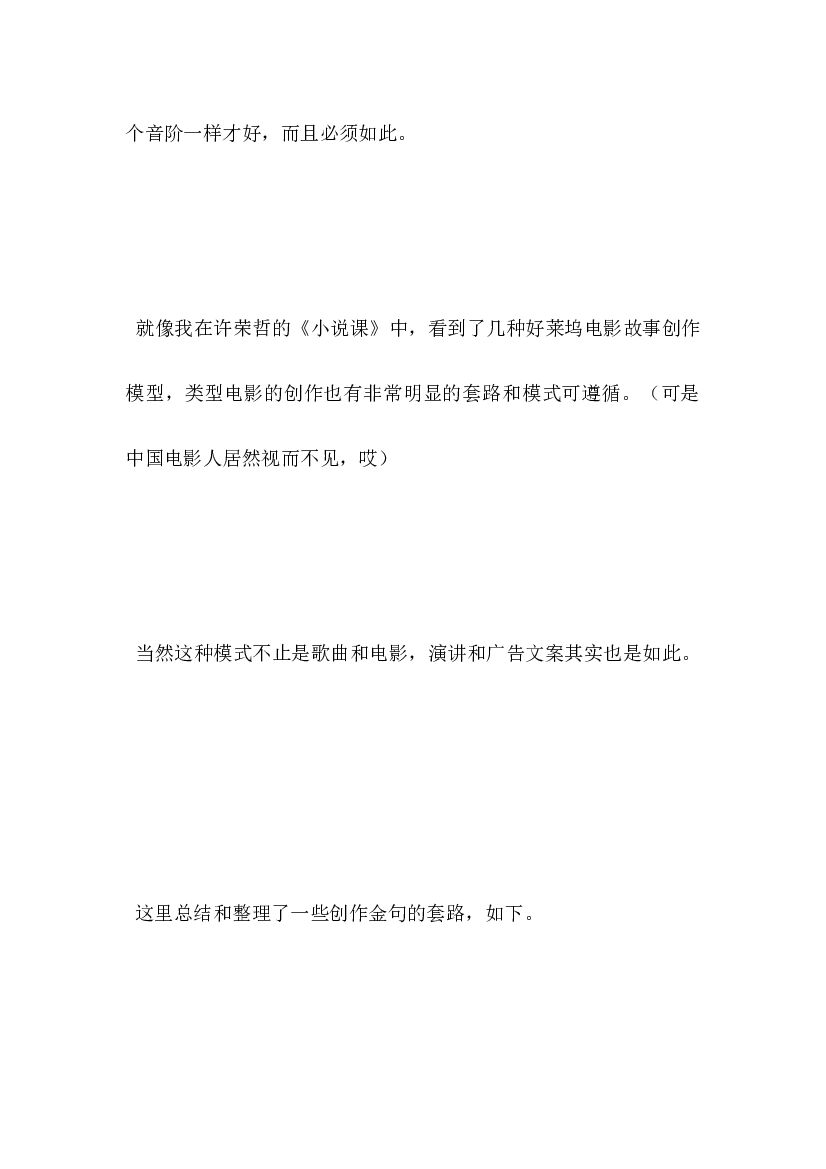 个音阶一样才好，而且必须如此。

就像我在许荣哲的《小说课》中，看到了几种好莱坞电影故事创作模型，类型电影的创作也有非常明显的套路和模式可遵循。（可是中国电影人居然视而不见，哎）

当然这种模式不止是歌曲和电影，演讲和广告文案其实也是如此。

这里总结和整理了一些创作金句的套路，如下。